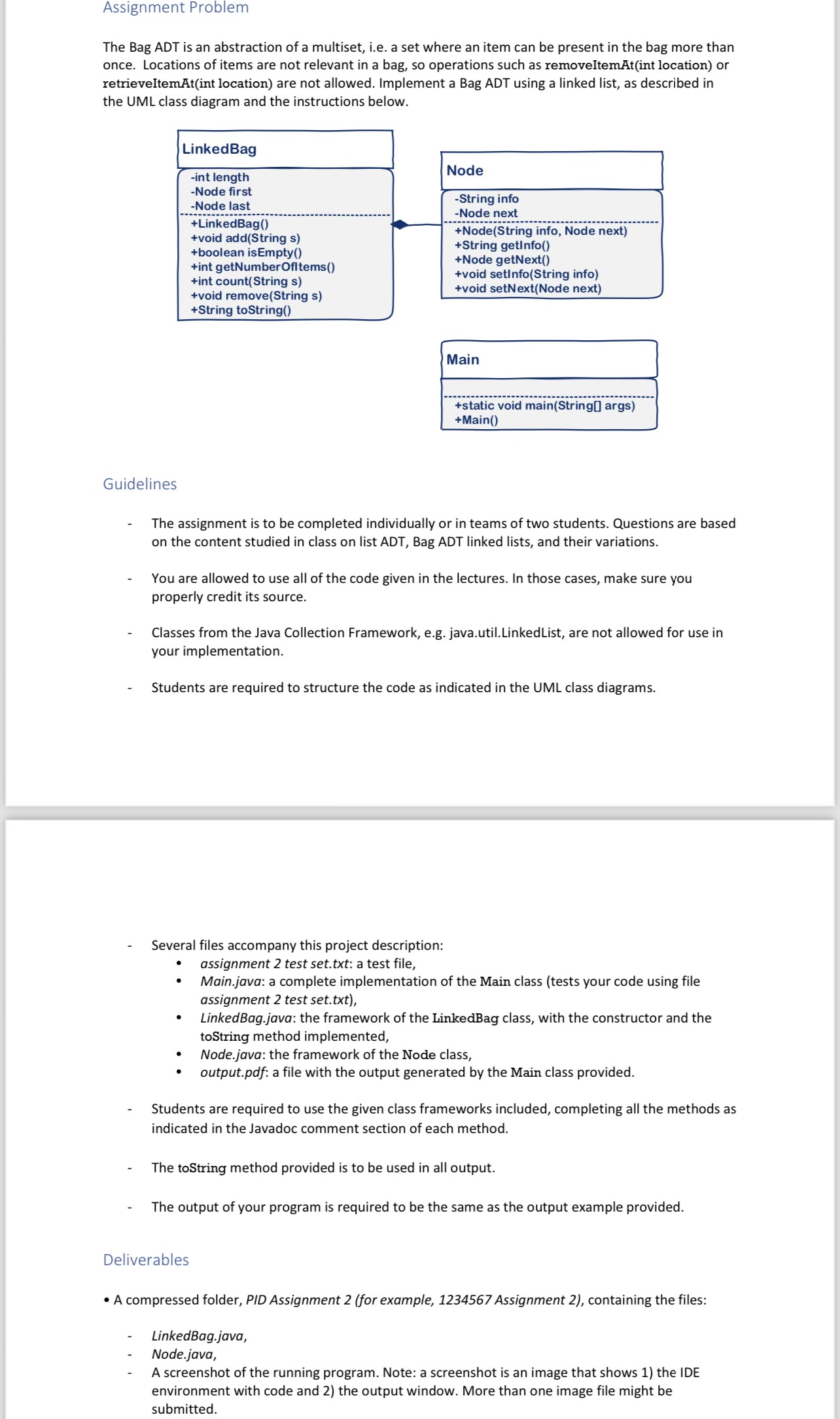 Assignment Problem

The Bag ADT is an abstraction of a multiset, i.e. a set where an item can be present in the bag more than once. Locations of items are not relevant in a bag, so operations such as removeItemAt(int location) or retrieveItemAt(int location) are not allowed. Implement a Bag ADT using a linked list, as described in the UML class diagram and the instructions below.

LinkedBag
-int length
-Node first
-Node last
+LinkedBag()
+void add(String s)
+boolean isEmpty()
+int getNumberOfItems()
+int count(String s)
+void remove(String s)
+String toString()

Node
-String info
-Node next
+Node(String info, Node next)
+String getInfo()
+Node getNext()
+void setInfo(String info)
+void setNext(Node next)

Main
+static void main(String[] args)
+Main()

Guidelines

- The assignment is to be completed individually or in teams of two students. Questions are based on the content studied in class on list ADT, Bag ADT linked lists, and their variations.

- You are allowed to use all of the code given in the lectures. In those cases, make sure you properly credit its source.

- Classes from the Java Collection Framework, e.g. java.util.LinkedList, are not allowed for use in your implementation.

- Students are required to structure the code as indicated in the UML class diagrams.

- Several files accompany this project description:
• assignment 2 test set.txt: a test file,
• Main.java: a complete implementation of the Main class (tests your code using file assignment 2 test set.txt),
• LinkedBag.java: the framework of the LinkedBag class, with the constructor and the toString method implemented,
• Node.java: the framework of the Node class,
• output.pdf: a file with the output generated by the Main class provided.

- Students are required to use the given class frameworks included, completing all the methods as indicated in the Javadoc comment section of each method.

- The toString method provided is to be used in all output.

- The output of your program is required to be the same as the output example provided.

Deliverables

• A compressed folder, PID Assignment 2 (for example, 1234567 Assignment 2), containing the files:

- LinkedBag.java,
- Node.java,
- A screenshot of the running program. Note: a screenshot is an image that shows 1) the IDE environment with code and 2) the output window. More than one image file might be submitted.